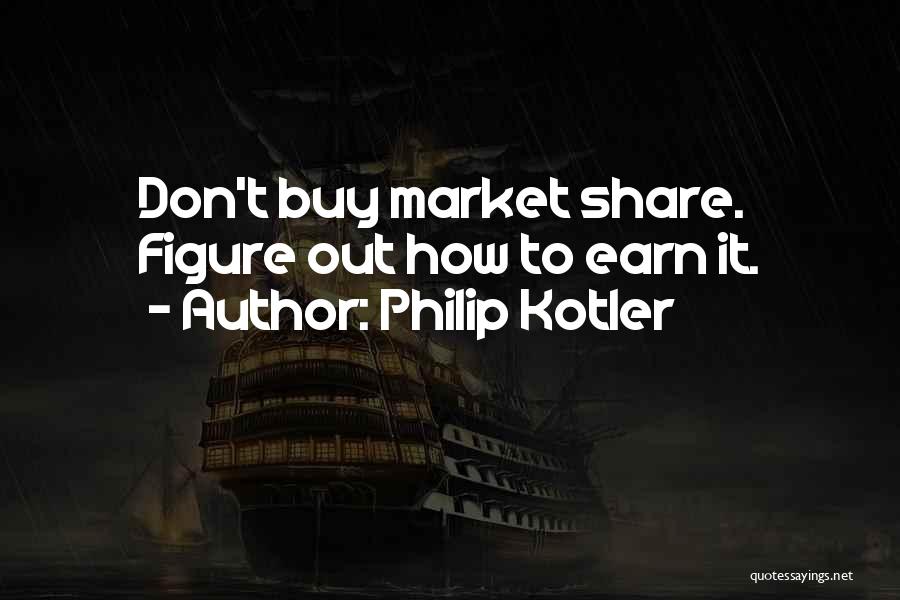 Don't buy market share. Figure out how to earn it.
- Author: Philip Kotler

quotessayings.net